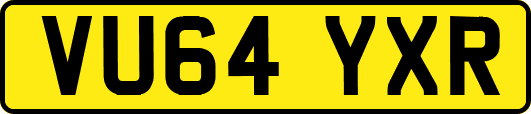 VU64 YXR